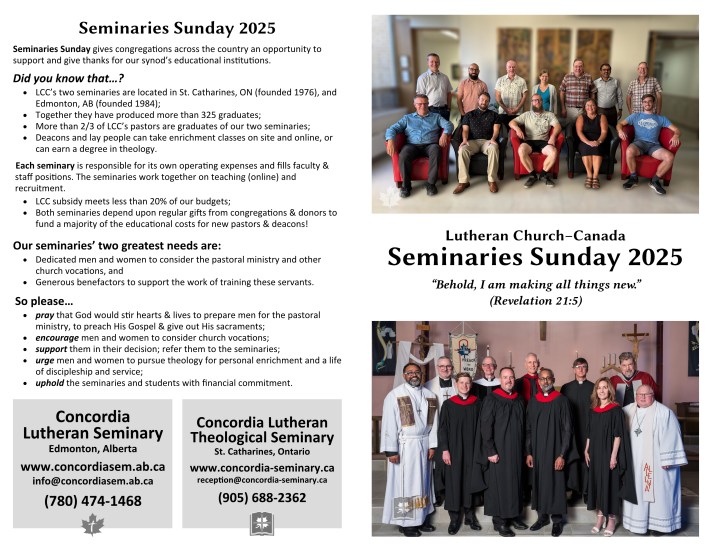 Seminaries Sunday 2025

Seminaries Sunday gives congregations across the country an opportunity to support and give thanks for our synod's educational institutions.

Did you know that…?

- LCC's two seminaries are located in St. Catharines, ON (founded 1976), and Edmonton, AB (founded 1984);
- Together they have produced more than 325 graduates;
- More than 2/3 of LCC's pastors are graduates of our two seminaries;
- Deacons and lay people can take enrichment classes on site and online, or can earn a degree in theology.

Each seminary is responsible for its own operating expenses and fills faculty & staff positions. The seminaries work together on teaching (online) and recruitment.

- LCC subsidy meets less than 20% of our budgets;
- Both seminaries depend upon regular gifts from congregations & donors to fund a majority of the educational costs for new pastors & deacons!

Our seminaries' two greatest needs are:

- Dedicated men and women to consider the pastoral ministry and other church vocations, and
- Generous benefactors to support the work of training these servants.

So please…

- pray that God would stir hearts & lives to prepare men for the pastoral ministry, to preach His Gospel & give out His sacraments;
- encourage men and women to consider church vocations;
- support them in their decision; refer them to the seminaries;
- urge men and women to pursue theology for personal enrichment and a life of discipleship and service;
- uphold the seminaries and students with financial commitment.

Concordia Lutheran Seminary
Edmonton, Alberta
www.concordiasem.ab.ca
info@concordiasem.ab.ca
(780) 474-1468

Concordia Lutheran Theological Seminary
St. Catharines, Ontario
www.concordia-seminary.ca
reception@concordia-seminary.ca
(905) 688-2362

Lutheran Church–Canada
Seminaries Sunday 2025

"Behold, I am making all things new."
(Revelation 21:5)